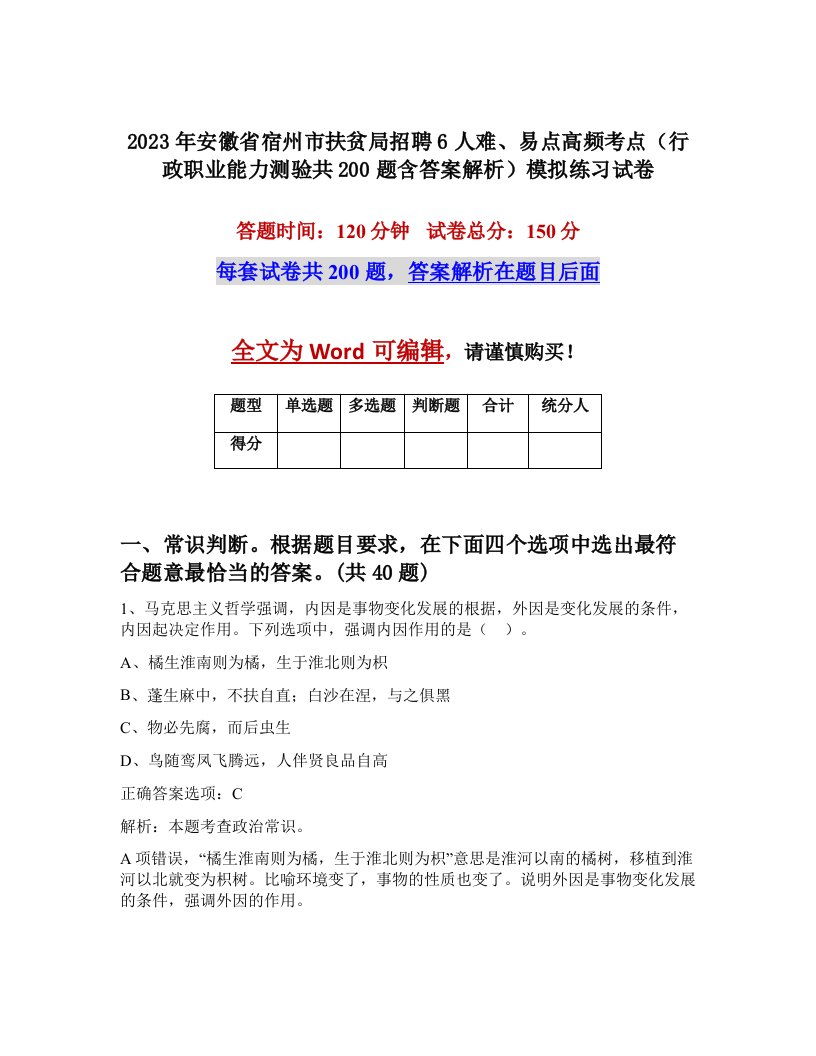 2023年安徽省宿州市扶贫局招聘6人难、易点高频考点（行政职业能力测验共200题含答案解析）模拟练习试卷

答题时间：120分钟　试卷总分：150分

每套试卷共200题，答案解析在题目后面

全文为Word可编辑，请谨慎购买！

| 题型 | 单选题 | 多选题 | 判断题 | 合计 | 统分人 |
|---|---|---|---|---|---|
| 得分 | | | | | |

一、常识判断。根据题目要求，在下面四个选项中选出最符合题意最恰当的答案。(共40题)

1、马克思主义哲学强调，内因是事物变化发展的根据，外因是变化发展的条件，内因起决定作用。下列选项中，强调内因作用的是（　）。

A、橘生淮南则为橘，生于淮北则为枳

B、蓬生麻中，不扶自直；白沙在涅，与之俱黑

C、物必先腐，而后虫生

D、鸟随鸾凤飞腾远，人伴贤良品自高

正确答案选项：C

解析：本题考查政治常识。

A项错误，“橘生淮南则为橘，生于淮北则为枳”意思是淮河以南的橘树，移植到淮河以北就变为枳树。比喻环境变了，事物的性质也变了。说明外因是事物变化发展的条件，强调外因的作用。